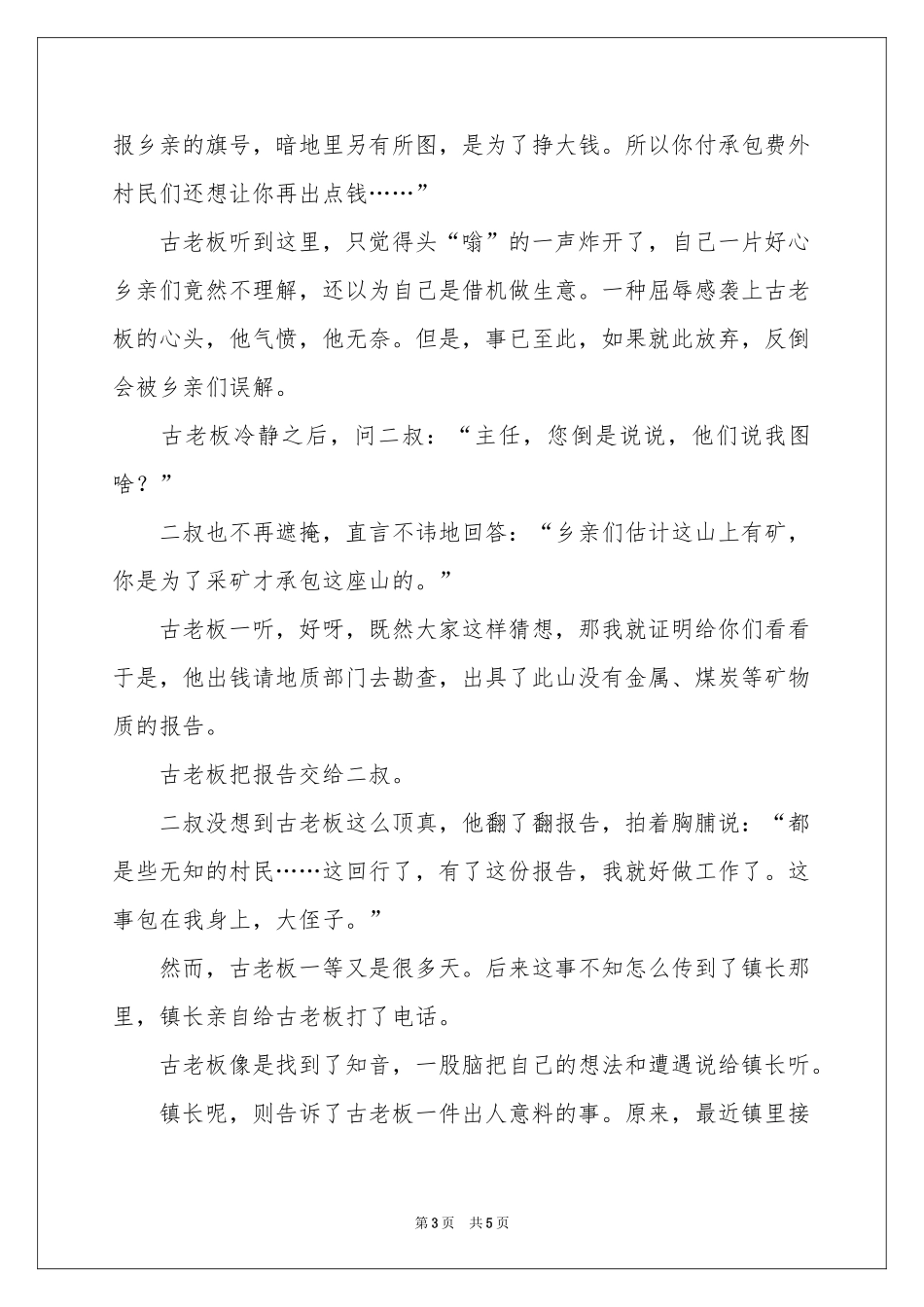 报乡亲的旗号，暗地里另有所图，是为了挣大钱。所以你付承包费外村民们还想让你再出点钱……”

古老板听到这里，只觉得头“嗡”的一声炸开了，自己一片好心乡亲们竟然不理解，还以为自己是借机做生意。一种屈辱感袭上古老板的心头，他气愤，他无奈。但是，事已至此，如果就此放弃，反倒会被乡亲们误解。

古老板冷静之后，问二叔：“主任，您倒是说说，他们说我图啥？”

二叔也不再遮掩，直言不讳地回答：“乡亲们估计这山上有矿，你是为了采矿才承包这座山的。”

古老板一听，好呀，既然大家这样猜想，那我就证明给你们看看于是，他出钱请地质部门去勘查，出具了此山没有金属、煤炭等矿物质的报告。

古老板把报告交给二叔。

二叔没想到古老板这么顶真，他翻了翻报告，拍着胸脯说：“都是些无知的村民……这回行了，有了这份报告，我就好做工作了。这事包在我身上，大侄子。”

然而，古老板一等又是很多天。后来这事不知怎么传到了镇长那里，镇长亲自给古老板打了电话。

古老板像是找到了知音，一股脑把自己的想法和遭遇说给镇长听。

镇长呢，则告诉了古老板一件出人意料的事。原来，最近镇里接

第3页 共5页